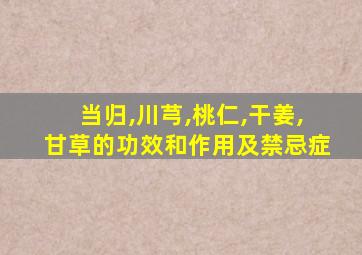 当归,川芎,桃仁,干姜,
甘草的功效和作用及禁忌症